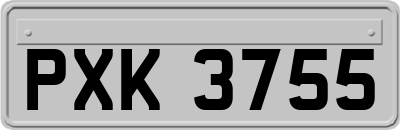 PXK 3755